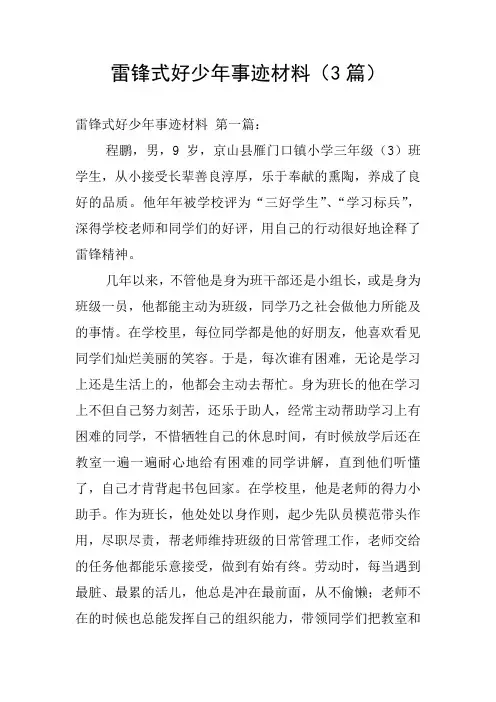 雷锋式好少年事迹材料（3篇）

雷锋式好少年事迹材料 第一篇：

程鹏，男，9岁，京山县雁门口镇小学三年级（3）班学生，从小接受长辈善良淳厚，乐于奉献的熏陶，养成了良好的品质。他年年被学校评为“三好学生”、“学习标兵”，深得学校老师和同学们的好评，用自己的行动很好地诠释了雷锋精神。

几年以来，不管他是身为班干部还是小组长，或是身为班级一员，他都能主动为班级，同学乃之社会做他力所能及的事情。在学校里，每位同学都是他的好朋友，他喜欢看见同学们灿烂美丽的笑容。于是，每次谁有困难，无论是学习上还是生活上的，他都会主动去帮忙。身为班长的他在学习上不但自己努力刻苦，还乐于助人，经常主动帮助学习上有困难的同学，不惜牺牲自己的休息时间，有时候放学后还在教室一遍一遍耐心地给有困难的同学讲解，直到他们听懂了，自己才肯背起书包回家。在学校里，他是老师的得力小助手。作为班长，他处处以身作则，起少先队员模范带头作用，尽职尽责，帮老师维持班级的日常管理工作，老师交给的任务他都能乐意接受，做到有始有终。劳动时，每当遇到最脏、最累的活儿，他总是冲在最前面，从不偷懒；老师不在的时候也总能发挥自己的组织能力，带领同学们把教室和